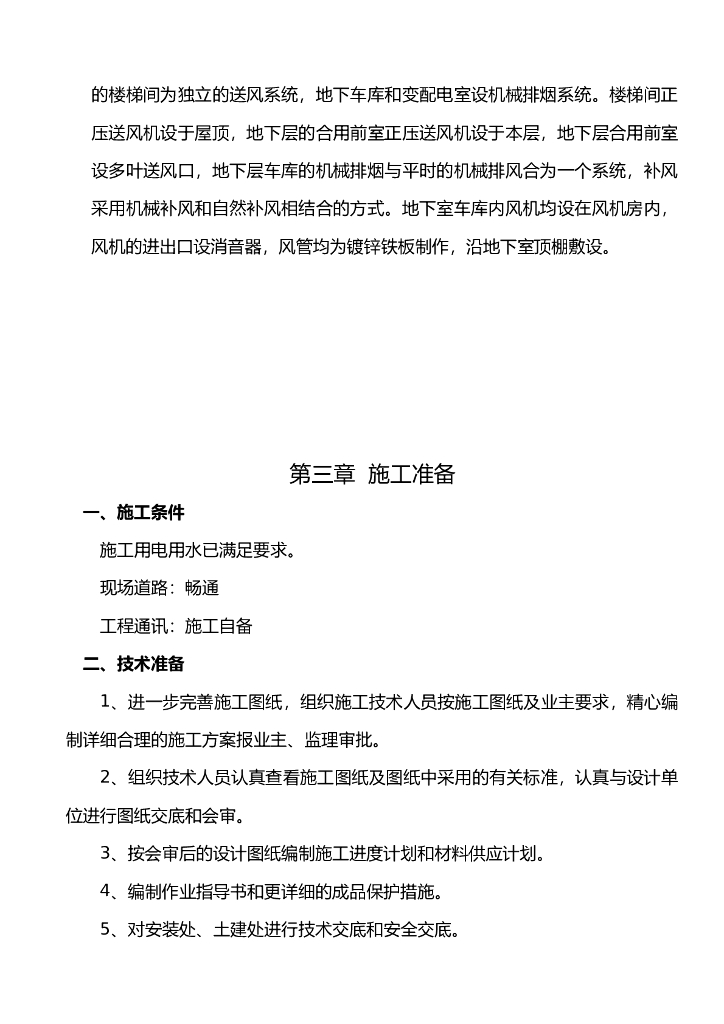 的楼梯间为独立的送风系统，地下车库和变配电室设机械排烟系统。楼梯间正压送风机设于屋顶，地下层的合用前室正压送风机设于本层，地下层合用前室设多叶送风口，地下层车库的机械排烟与平时的机械排风合为一个系统，补风采用机械补风和自然补风相结合的方式。地下室车库内风机均设在风机房内，风机的进出口设消音器，风管均为镀锌铁板制作，沿地下室顶棚敷设。

第三章 施工准备

一、施工条件

施工用电用水已满足要求。

现场道路：畅通

工程通讯：施工自备

二、技术准备

1、进一步完善施工图纸，组织施工技术人员按施工图纸及业主要求，精心编制详细合理的施工方案报业主、监理审批。

2、组织技术人员认真查看施工图纸及图纸中采用的有关标准，认真与设计单位进行图纸交底和会审。

3、按会审后的设计图纸编制施工进度计划和材料供应计划。

4、编制作业指导书和更详细的成品保护措施。

5、对安装处、土建处进行技术交底和安全交底。